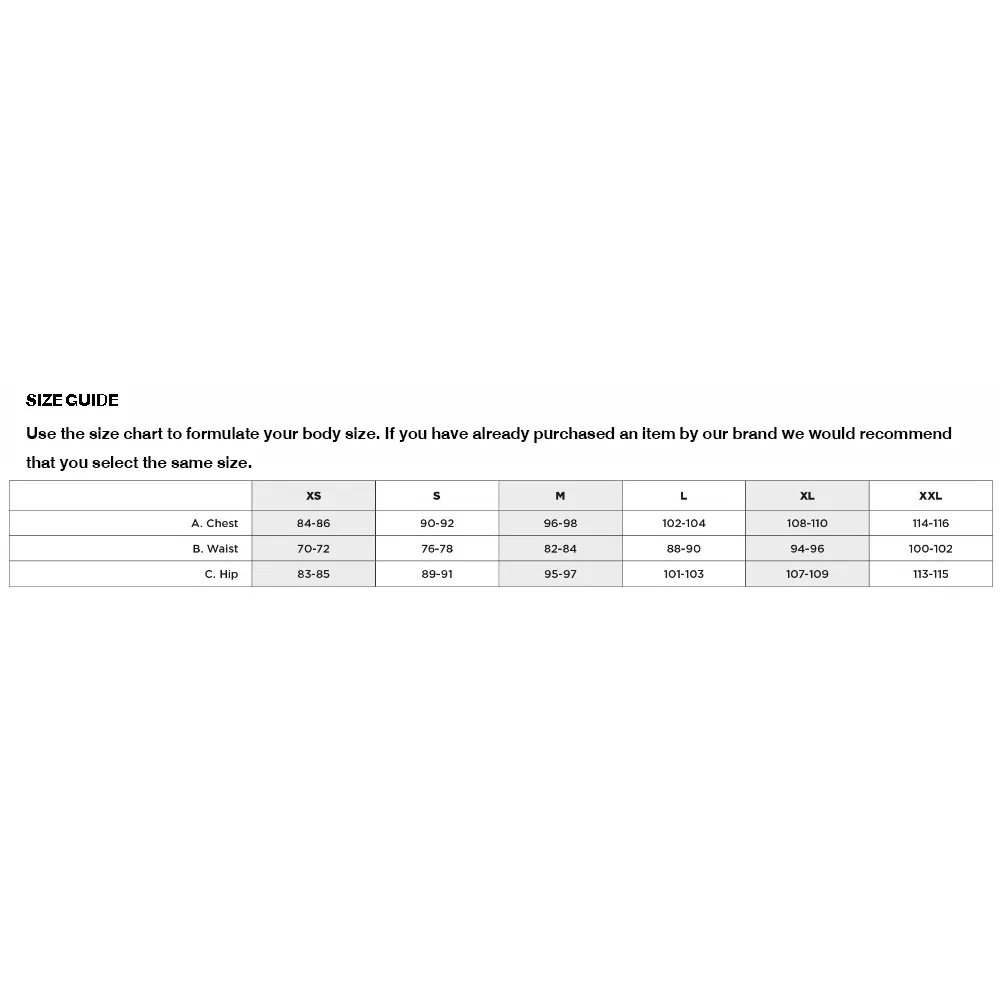 SIZE GUIDE

Use the size chart to formulate your body size. If you have already purchased an item by our brand we would recommend that you select the same size.

| | XS | S | M | L | XL | XXL |
|---|---|---|---|---|---|---|
| A. Chest | 84-86 | 90-92 | 96-98 | 102-104 | 108-110 | 114-116 |
| B. Waist | 70-72 | 76-78 | 82-84 | 88-90 | 94-96 | 100-102 |
| C. Hip | 83-85 | 89-91 | 95-97 | 101-103 | 107-109 | 113-115 |